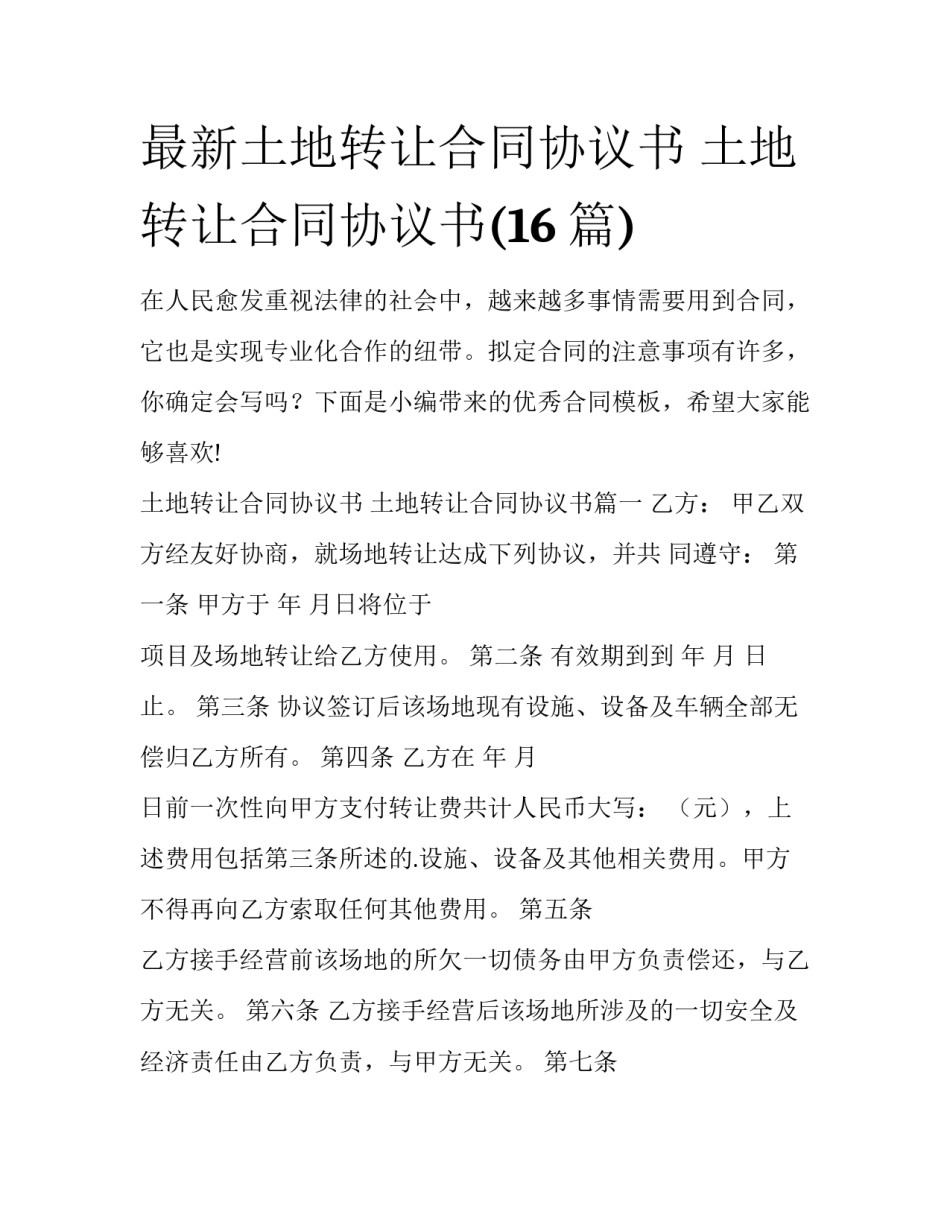 最新土地转让合同协议书 土地转让合同协议书(16 篇)

在人民愈发重视法律的社会中，越来越多事情需要用到合同，它也是实现专业化合作的纽带。拟定合同的注意事项有许多，你确定会写吗？下面是小编带来的优秀合同模板，希望大家能够喜欢!

土地转让合同协议书 土地转让合同协议书篇一 乙方： 甲乙双方经友好协商，就场地转让达成下列协议，并共 同遵守： 第一条 甲方于 年 月日将位于

项目及场地转让给乙方使用。 第二条 有效期到到 年 月 日止。 第三条 协议签订后该场地现有设施、设备及车辆全部无偿归乙方所有。 第四条 乙方在 年 月

日前一次性向甲方支付转让费共计人民币大写： （元），上述费用包括第三条所述的.设施、设备及其他相关费用。甲方不得再向乙方索取任何其他费用。 第五条

乙方接手经营前该场地的所欠一切债务由甲方负责偿还，与乙方无关。 第六条 乙方接手经营后该场地所涉及的一切安全及经济责任由乙方负责，与甲方无关。 第七条